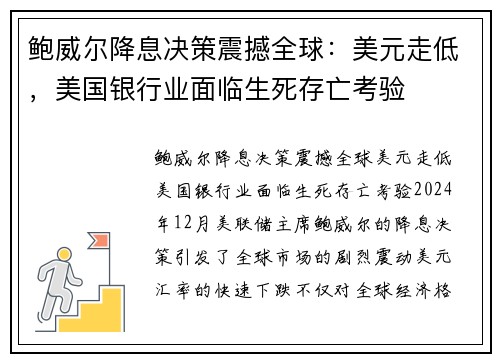 鲍威尔降息决策震撼全球：美元走低，美国银行业面临生死存亡考验

鲍威尔降息决策震撼全球美元走低美国银行业面临生死存亡考验2024年12月美联储主席鲍威尔的降息决策引发了全球市场的剧烈震动美元汇率的快速下跌不仅对全球经济格